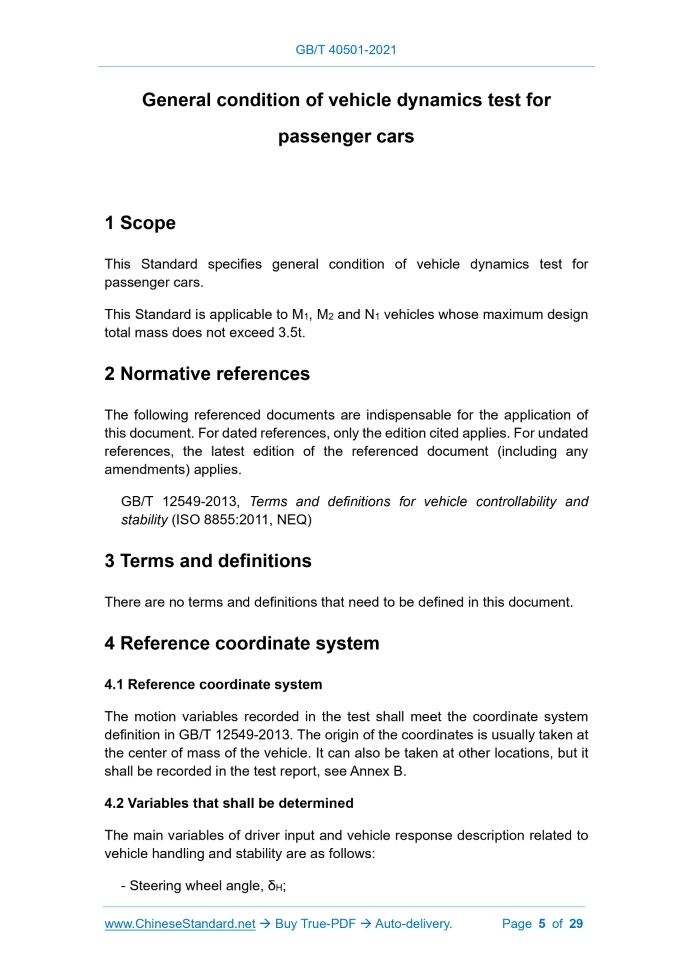 GB/T 40501-2021

General condition of vehicle dynamics test for passenger cars

1 Scope

This Standard specifies general condition of vehicle dynamics test for passenger cars.

This Standard is applicable to $M_1$, $M_2$ and $N_1$ vehicles whose maximum design total mass does not exceed 3.5t.

2 Normative references

The following referenced documents are indispensable for the application of this document. For dated references, only the edition cited applies. For undated references, the latest edition of the referenced document (including any amendments) applies.

GB/T 12549-2013, Terms and definitions for vehicle controllability and stability (ISO 8855:2011, NEQ)

3 Terms and definitions

There are no terms and definitions that need to be defined in this document.

4 Reference coordinate system

4.1 Reference coordinate system

The motion variables recorded in the test shall meet the coordinate system definition in GB/T 12549-2013. The origin of the coordinates is usually taken at the center of mass of the vehicle. It can also be taken at other locations, but it shall be recorded in the test report, see Annex B.

4.2 Variables that shall be determined

The main variables of driver input and vehicle response description related to vehicle handling and stability are as follows:

- Steering wheel angle, $\delta_H$;

www.ChineseStandard.net → Buy True-PDF → Auto-delivery. Page 5 of 29